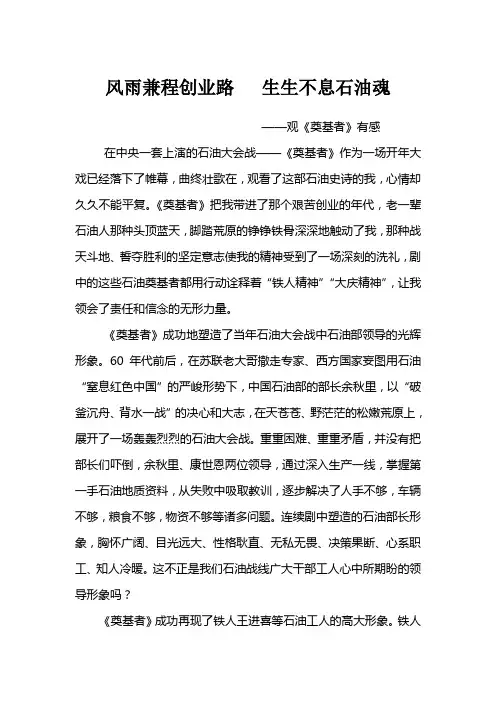 风雨兼程创业路　生生不息石油魂

——观《奠基者》有感

在中央一套上演的石油大会战——《奠基者》作为一场开年大戏已经落下了帷幕，曲终壮歌在，观看了这部石油史诗的我，心情却久久不能平复。《奠基者》把我带进了那个艰苦创业的年代，老一辈石油人那种头顶蓝天，脚踏荒原的铮铮铁骨深深地触动了我，那种战天斗地、誓夺胜利的坚定意志使我的精神受到了一场深刻的洗礼，剧中的这些石油奠基者都用行动诠释着“铁人精神”“大庆精神”，让我领会了责任和信念的无形力量。

《奠基者》成功地塑造了当年石油大会战中石油部领导的光辉形象。60 年代前后，在苏联老大哥撤走专家、西方国家妄图用石油“窒息红色中国”的严峻形势下，中国石油部的部长余秋里，以“破釜沉舟、背水一战”的决心和大志，在天苍苍、野茫茫的松嫩荒原上，展开了一场轰轰烈烈的石油大会战。重重困难、重重矛盾，并没有把部长们吓倒，余秋里、康世恩两位领导，通过深入生产一线，掌握第一手石油地质资料，从失败中吸取教训，逐步解决了人手不够，车辆不够，粮食不够，物资不够等诸多问题。连续剧中塑造的石油部长形象，胸怀广阔、目光远大、性格耿直、无私无畏、决策果断、心系职工、知人冷暖。这不正是我们石油战线广大干部工人心中所期盼的领导形象吗？

《奠基者》成功再现了铁人王进喜等石油工人的高大形象。铁人